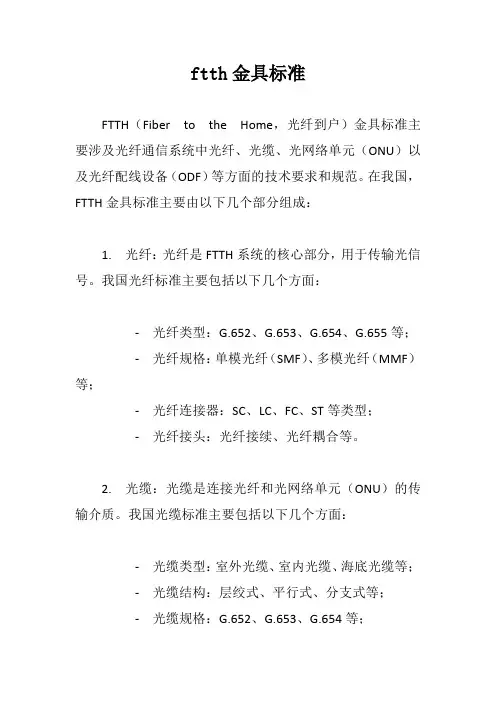 ftth 金具标准

FTTH（Fiber to the Home，光纤到户）金具标准主要涉及光纤通信系统中光纤、光缆、光网络单元（ONU）以及光纤配线设备（ODF）等方面的技术要求和规范。在我国，FTTH 金具标准主要由以下几个部分组成：

1. 光纤：光纤是 FTTH 系统的核心部分，用于传输光信号。我国光纤标准主要包括以下几个方面：

- 光纤类型：G.652、G.653、G.654、G.655 等；
- 光纤规格：单模光纤（SMF）、多模光纤（MMF）等；
- 光纤连接器：SC、LC、FC、ST 等类型；
- 光纤接头：光纤接续、光纤耦合等。

2. 光缆：光缆是连接光纤和光网络单元（ONU）的传输介质。我国光缆标准主要包括以下几个方面：

- 光缆类型：室外光缆、室内光缆、海底光缆等；
- 光缆结构：层绞式、平行式、分支式等；
- 光缆规格：G.652、G.653、G.654 等；